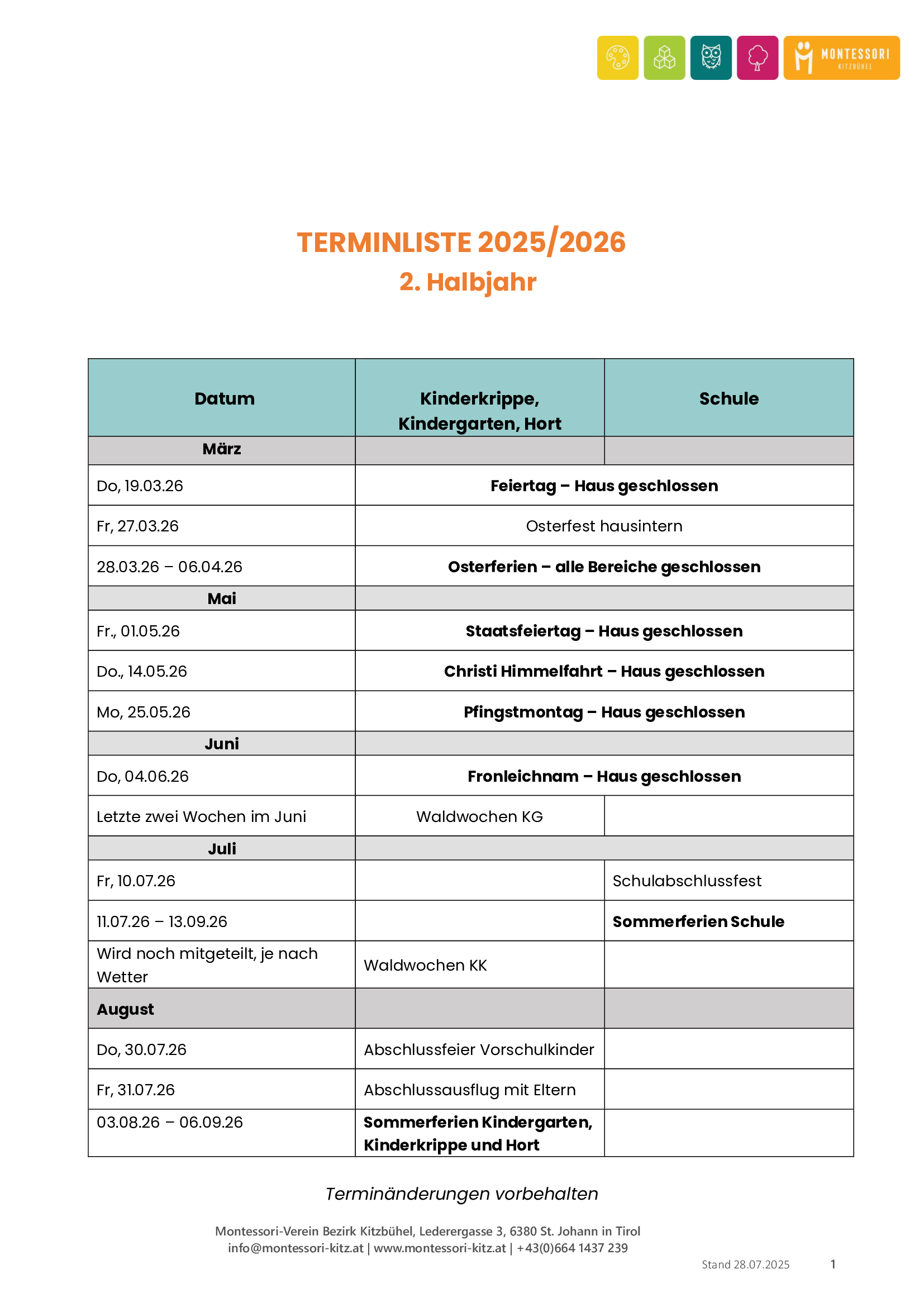 MONTESSORI
KITZBÜHEL

TERMINLISTE 2025/2026
2. Halbjahr

| Datum | Kinderkrippe, Kindergarten, Hort | Schule |
|---|---|---|
| März | | |
| Do, 19.03.26 | Feiertag – Haus geschlossen | |
| Fr, 27.03.26 | Osterfest hausintern | |
| 28.03.26 – 06.04.26 | Osterferien – alle Bereiche geschlossen | |
| Mai | | |
| Fr., 01.05.26 | Staatsfeiertag – Haus geschlossen | |
| Do., 14.05.26 | Christi Himmelfahrt – Haus geschlossen | |
| Mo, 25.05.26 | Pfingstmontag – Haus geschlossen | |
| Juni | | |
| Do, 04.06.26 | Fronleichnam – Haus geschlossen | |
| Letzte zwei Wochen im Juni | Waldwochen KG | |
| Juli | | |
| Fr, 10.07.26 | | Schulabschlussfest |
| 11.07.26 – 13.09.26 | | Sommerferien Schule |
| Wird noch mitgeteilt, je nach Wetter | Waldwochen KK | |
| August | | |
| Do, 30.07.26 | Abschlussfeier Vorschulkinder | |
| Fr, 31.07.26 | Abschlussausflug mit Eltern | |
| 03.08.26 – 06.09.26 | Sommerferien Kindergarten, Kinderkrippe und Hort | |

Terminänderungen vorbehalten

Montessori-Verein Bezirk Kitzbühel, Lederergasse 3, 6380 St. Johann in Tirol
info@montessori-kitz.at | www.montessori-kitz.at | +43(0)664 1437 239

Stand 28.07.2025 1